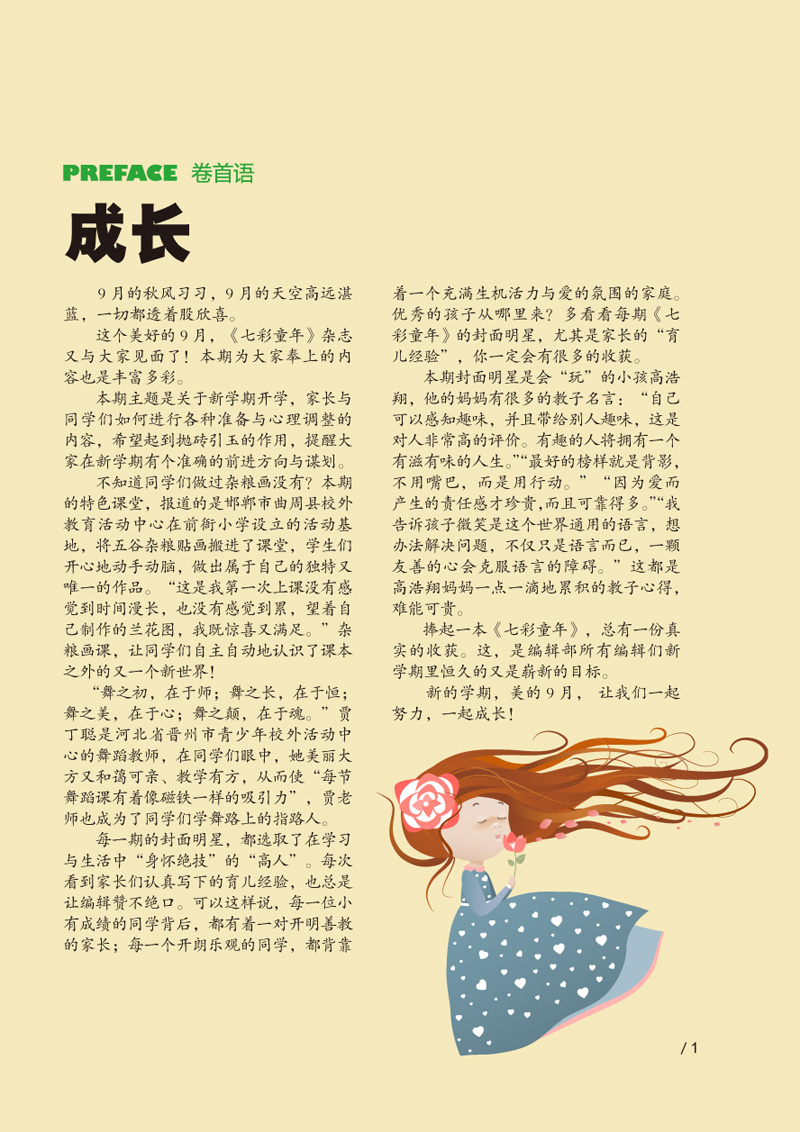 PREFACE 卷首语

成长

9月的秋风习习，9月的天空高远湛蓝，一切都透着股欣喜。

这个美好的9月，《七彩童年》杂志又与大家见面了！本期为大家奉上的内容也是丰富多彩。

本期主题是关于新学期开学，家长与同学们如何进行各种准备与心理调整的内容，希望起到抛砖引玉的作用，提醒大家在新学期有个准确的前进方向与谋划。

不知道同学们做过杂粮画没有？本期的特色课堂，报道的是邯郸市曲周县校外教育活动中心在前衙小学设立的活动基地，将五谷杂粮贴画搬进了课堂，学生们开心地动手动脑，做出属于自己的独特又唯一的作品。“这是我第一次上课没有感觉到时间漫长，也没有感觉到累，望着自己制作的兰花图，我既惊喜又满足。”杂粮画课，让同学们自主自动地认识了课本之外的又一个新世界！

“舞之初，在于师；舞之长，在于恒；舞之美，在于心；舞之颠，在于魂。”贾丁聪是河北省晋州市青少年校外活动中心的舞蹈教师，在同学们眼中，她美丽大方又和蔼可亲、教学有方，从而使“每节舞蹈课有着像磁铁一样的吸引力”，贾老师也成为了同学们学舞路上的指路人。

每一期的封面明星，都选取了在学习与生活中“身怀绝技”的“高人”。每次看到家长们认真写下的育儿经验，也总是让编辑赞不绝口。可以这样说，每一位小有成绩的同学背后，都有着一对开明善教的家长；每一个开朗乐观的同学，都背靠着一个充满生机活力与爱的氛围的家庭。优秀的孩子从哪里来？多看看每期《七彩童年》的封面明星，尤其是家长的“育儿经验”，你一定会有很多的收获。

本期封面明星是会“玩”的小孩高浩翔，他的妈妈有很多的教子名言：“自己可以感知趣味，并且带给别人趣味，这是对人非常高的评价。有趣的人将拥有一个有滋有味的人生。”“最好的榜样就是背影，不用嘴巴，而是用行动。”“因为爱而产生的责任感才珍贵，而且可靠得多。”“我告诉孩子微笑是这个世界通用的语言，想办法解决问题，不仅只是语言而已，一颗友善的心会克服语言的障碍。”这都是高浩翔妈妈一点一滴地累积的教子心得，难能可贵。

捧起一本《七彩童年》，总有一份真实的收获。这，是编辑部所有编辑们新学期里恒久的又是崭新的目标。

新的学期，美的9月，让我们一起努力，一起成长！

/ 1